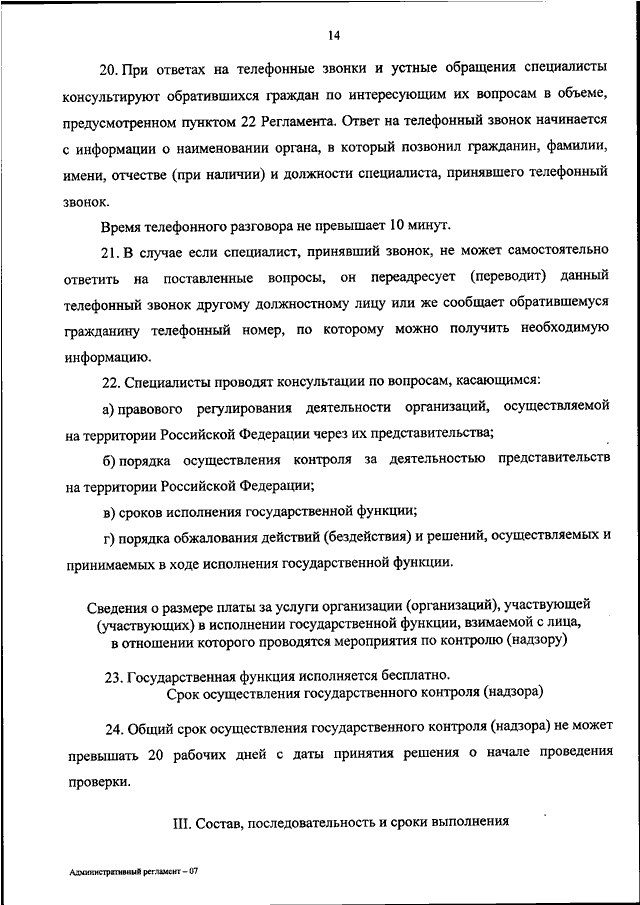 14

20. При ответах на телефонные звонки и устные обращения специалисты консультируют обратившихся граждан по интересующим их вопросам в объеме, предусмотренном пунктом 22 Регламента. Ответ на телефонный звонок начинается с информации о наименовании органа, в который позвонил гражданин, фамилии, имени, отчестве (при наличии) и должности специалиста, принявшего телефонный звонок.

Время телефонного разговора не превышает 10 минут.

21. В случае если специалист, принявший звонок, не может самостоятельно ответить на поставленные вопросы, он переадресует (переводит) данный телефонный звонок другому должностному лицу или же сообщает обратившемуся гражданину телефонный номер, по которому можно получить необходимую информацию.

22. Специалисты проводят консультации по вопросам, касающимся:

а) правового регулирования деятельности организаций, осуществляемой на территории Российской Федерации через их представительства;

б) порядка осуществления контроля за деятельностью представительств на территории Российской Федерации;

в) сроков исполнения государственной функции;

г) порядка обжалования действий (бездействия) и решений, осуществляемых и принимаемых в ходе исполнения государственной функции.

Сведения о размере платы за услуги организации (организаций), участвующей (участвующих) в исполнении государственной функции, взимаемой с лица, в отношении которого проводятся мероприятия по контролю (надзору)

23. Государственная функция исполняется бесплатно.

Срок осуществления государственного контроля (надзора)

24. Общий срок осуществления государственного контроля (надзора) не может превышать 20 рабочих дней с даты принятия решения о начале проведения проверки.

III. Состав, последовательность и сроки выполнения

Административный регламент – 07